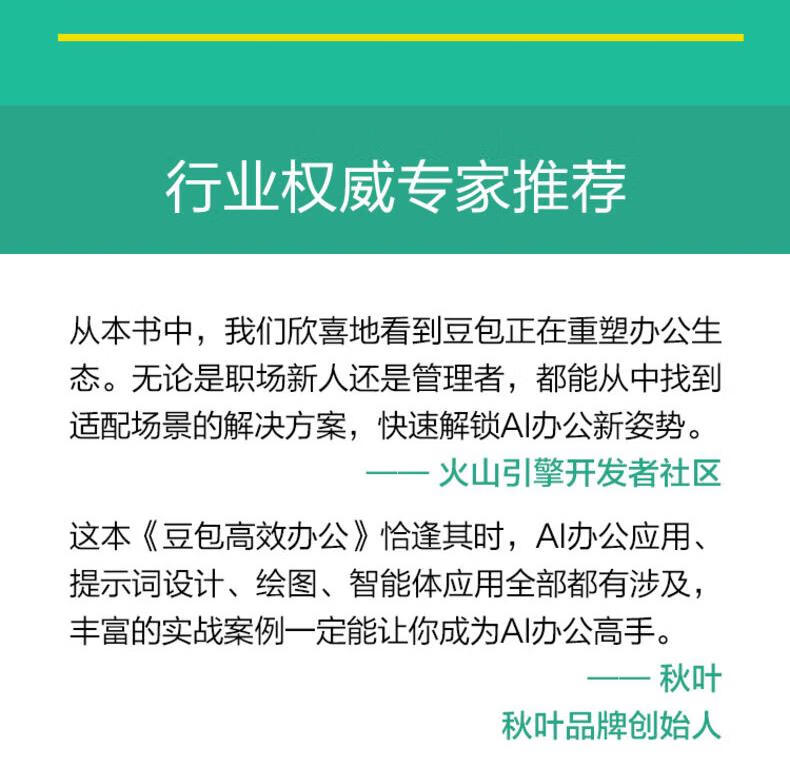 行业权威专家推荐

从本书中，我们欣喜地看到豆包正在重塑办公生态。无论是职场新人还是管理者，都能从中找到适配场景的解决方案，快速解锁AI办公新姿势。

—— 火山引擎开发者社区

这本《豆包高效办公》恰逢其时，AI办公应用、提示词设计、绘图、智能体应用全部都有涉及，丰富的实战案例一定能让你成为AI办公高手。

—— 秋叶
秋叶品牌创始人